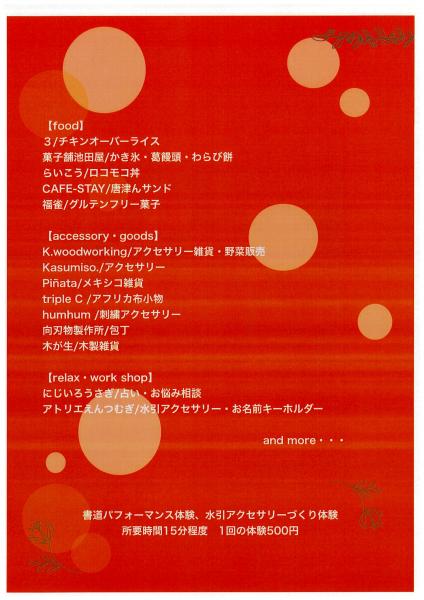 【food】
3/チキンオーバーライス
菓子舗池田屋/かき氷・葛饅頭・わらび餅
らいこう/ロコモコ丼
CAFE-STAY/唐津んサンド
福雀/グルテンフリー菓子

【accessory・goods】
K.woodworking/アクセサリー雑貨・野菜販売
Kasumiso./アクセサリー
Piñata/メキシコ雑貨
triple C /アフリカ布小物
humhum /刺繍アクセサリー
向刃物製作所/包丁
木が生/木製雑貨

【relax・work shop】
にじいろうさぎ/占い・お悩み相談
アトリエえんつむぎ/水引アクセサリー・お名前キーホルダー

and more・・・

書道パフォーマンス体験、水引アクセサリーづくり体験
所要時間15分程度 1回の体験500円